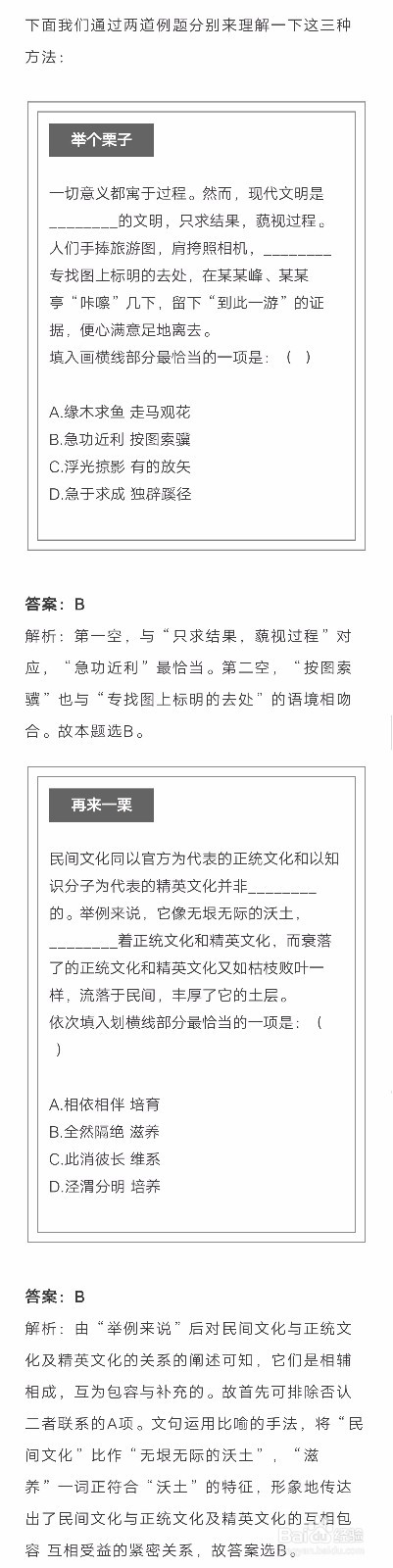 下面我们通过两道例题分别来理解一下这三种方法：

举个栗子

一切意义都寓于过程。然而，现代文明是________的文明，只求结果，藐视过程。人们手捧旅游图，肩挎照相机，________专找图上标明的去处，在某某峰、某某亭“咔嚓”几下，留下“到此一游”的证据，便心满意足地离去。
填入画横线部分最恰当的一项是：（ ）

A.缘木求鱼 走马观花
B.急功近利 按图索骥
C.浮光掠影 有的放矢
D.急于求成 独辟蹊径

答案：B
解析：第一空，与“只求结果，藐视过程”对应，“急功近利”最恰当。第二空，“按图索骥”也与“专找图上标明的去处”的语境相吻合。故本题选B。

再来一栗

民间文化同以官方为代表的正统文化和以知识分子为代表的精英文化并非________的。举例来说，它像无垠无际的沃土，________着正统文化和精英文化，而衰落了的正统文化和精英文化又如枯枝败叶一样，流落于民间，丰厚了它的土层。
依次填入划横线部分最恰当的一项是：（ ）

A.相依相伴 培育
B.全然隔绝 滋养
C.此消彼长 维系
D.泾渭分明 培养

答案：B
解析：由“举例来说”后对民间文化与正统文化及精英文化的关系的阐述可知，它们是相辅相成，互为包容与补充的。故首先可排除否认二者联系的A项。文句运用比喻的手法，将“民间文化”比作“无垠无际的沃土”，“滋养”一词正符合“沃土”的特征，形象地传达出了民间文化与正统文化及精英文化的互相包容 互相受益的紧密关系，故答案选B。